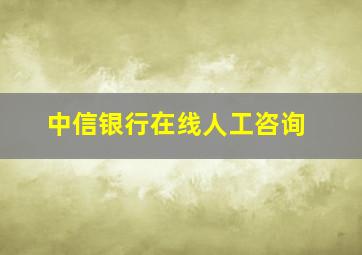 中信银行在线人工咨询